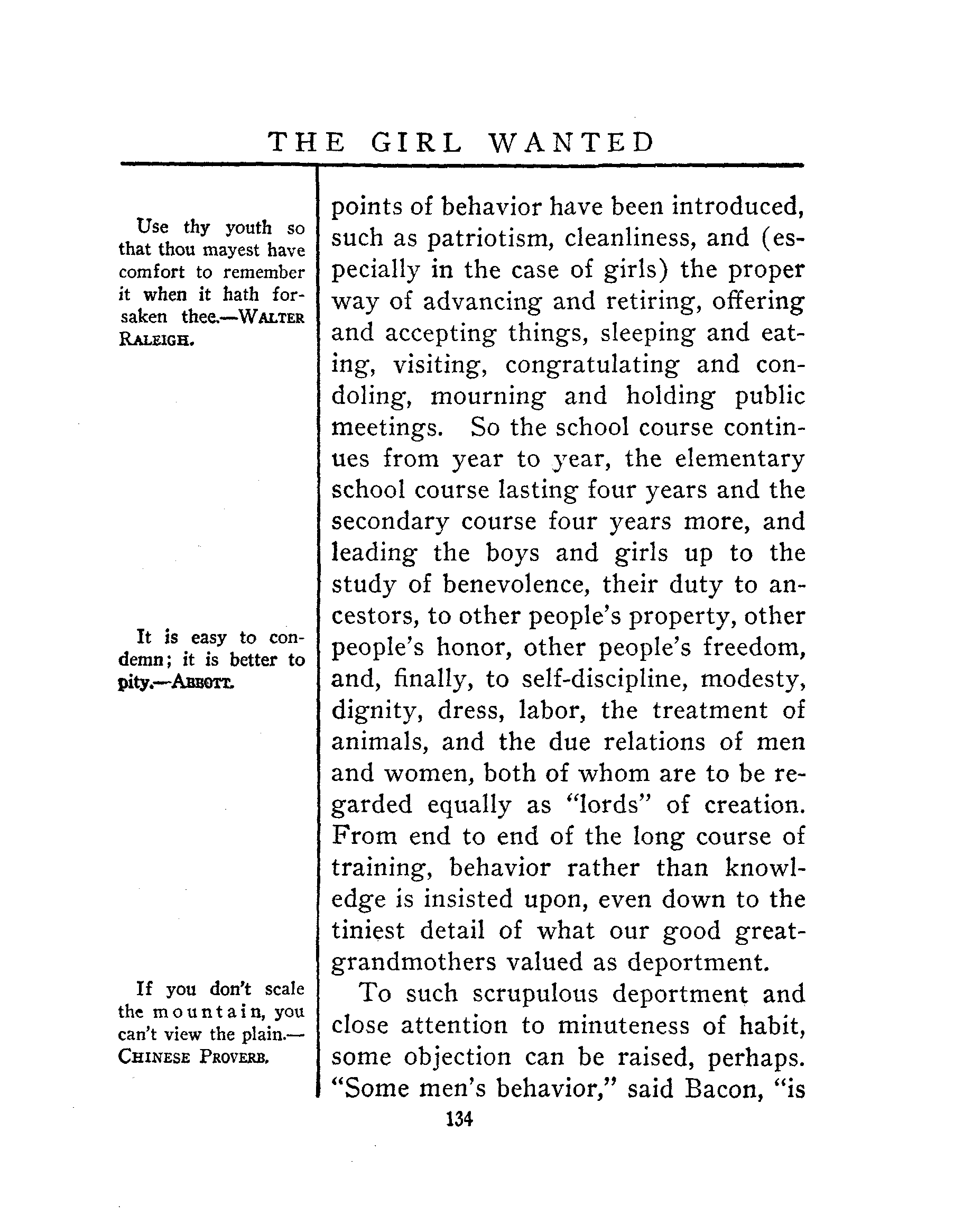 THE GIRL WANTED

Use thy youth so that thou mayest have comfort to remember it when it hath forsaken thee.—WALTER RALEIGH.

It is easy to condemn; it is better to pity.—ABBOTT.

If you don't scale the mountain, you can't view the plain.—CHINESE PROVERB.

points of behavior have been introduced, such as patriotism, cleanliness, and (especially in the case of girls) the proper way of advancing and retiring, offering and accepting things, sleeping and eating, visiting, congratulating and condoling, mourning and holding public meetings. So the school course continues from year to year, the elementary school course lasting four years and the secondary course four years more, and leading the boys and girls up to the study of benevolence, their duty to ancestors, to other people's property, other people's honor, other people's freedom, and, finally, to self-discipline, modesty, dignity, dress, labor, the treatment of animals, and the due relations of men and women, both of whom are to be regarded equally as "lords" of creation. From end to end of the long course of training, behavior rather than knowledge is insisted upon, even down to the tiniest detail of what our good great-grandmothers valued as deportment.

To such scrupulous deportment and close attention to minuteness of habit, some objection can be raised, perhaps. "Some men's behavior," said Bacon, "is

134